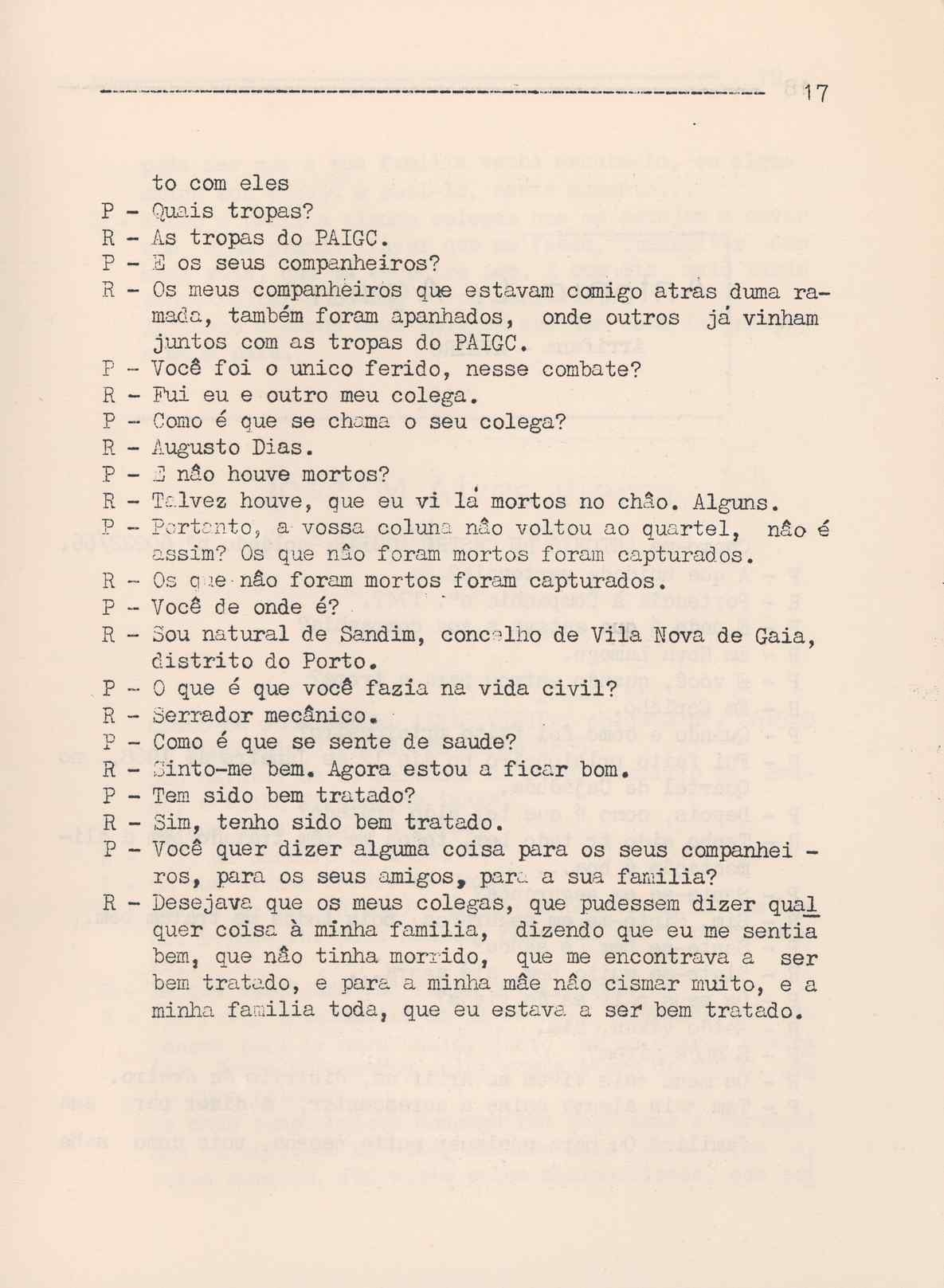 17

to com eles
P - Quais tropas?
R - As tropas do PAIGC.
P - E os seus companheiros?
R - Os meus companheiros que estavam comigo atrás duma ramada, também foram apanhados, onde outros já vinham juntos com as tropas do PAIGC.
P - Você foi o unico ferido, nesse combate?
R - Fui eu e outro meu colega.
P - Como é que se chama o seu colega?
R - Augusto Dias.
P - E não houve mortos?
R - Talvez houve, que eu vi lá mortos no chão. Alguns.
P - Portanto, a vossa coluna não voltou ao quartel, não é assim? Os que não foram mortos foram capturados.
R - Os que não foram mortos foram capturados.
P - Você de onde é?
R - Sou natural de Sandim, concelho de Vila Nova de Gaia, distrito do Porto.
P - O que é que você fazia na vida civil?
R - Serrador mecânico.
P - Como é que se sente de saude?
R - Sinto-me bem. Agora estou a ficar bom.
P - Tem sido bem tratado?
R - Sim, tenho sido bem tratado.
P - Você quer dizer alguma coisa para os seus companheiros, para os seus amigos, para a sua familia?
R - Desejava que os meus colegas, que pudessem dizer qualquer coisa à minha familia, dizendo que eu me sentia bem, que não tinha morrido, que me encontrava a ser bem tratado, e para a minha mãe não cismar muito, e a minha familia toda, que eu estava a ser bem tratado.